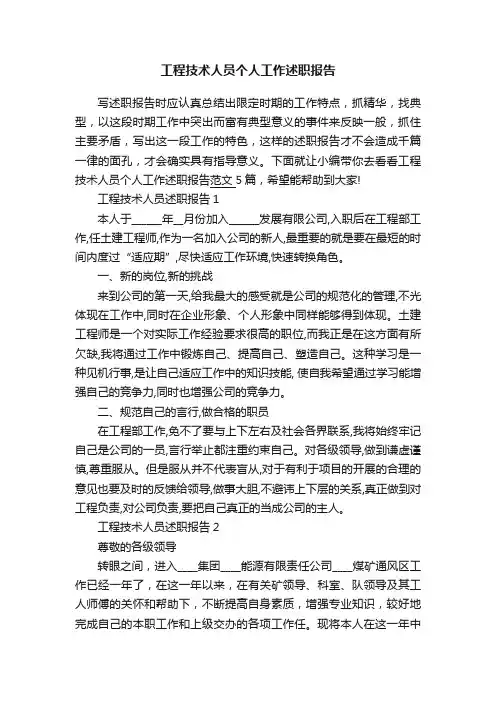 工程技术人员个人工作述职报告

写述职报告时应认真总结出限定时期的工作特点，抓精华，找典型，以这段时期工作中突出而富有典型意义的事件来反映一般，抓住主要矛盾，写出这一段工作的特色，这样的述职报告才不会造成千篇一律的面孔，才会确实具有指导意义。下面就让小编带你去看看工程技术人员个人工作述职报告范文5篇，希望能帮助到大家!

工程技术人员述职报告1

本人于______年__月份加入______发展有限公司,入职后在工程部工作,任土建工程师,作为一名加入公司的新人,最重要的就是要在最短的时间内度过“适应期”,尽快适应工作环境,快速转换角色。

一、新的岗位,新的挑战

来到公司的第一天,给我最大的感受就是公司的规范化的管理,不光体现在工作中,同时在企业形象、个人形象中同样能够得到体现。土建工程师是一个对实际工作经验要求很高的职位,而我正是在这方面有所欠缺,我将通过工作中锻炼自己、提高自己、塑造自己。这种学习是一种见机行事,是让自己适应工作中的知识技能, 使自我希望通过学习能增强自己的竞争力,同时也增强公司的竞争力。

二、规范自己的言行,做合格的职员

在工程部工作,免不了要与上下左右及社会各界联系,我将始终牢记自己是公司的一员,言行举止都注重约束自己。对各级领导,做到谦虚谨慎,尊重服从。但是服从并不代表盲从,对于有利于项目的开展的合理的意见也要及时的反馈给领导,做事大胆,不避讳上下层的关系,真正做到对工程负责,对公司负责,要把自己真正的当成公司的主人。

工程技术人员述职报告2

尊敬的各级领导

转眼之间，进入____集团____能源有限责任公司____煤矿通风区工作已经一年了，在这一年以来，在有关矿领导、科室、队领导及其工人师傅的关怀和帮助下，不断提高自身素质，增强专业知识，较好地完成自己的本职工作和上级交办的各项工作任。现将本人在这一年中